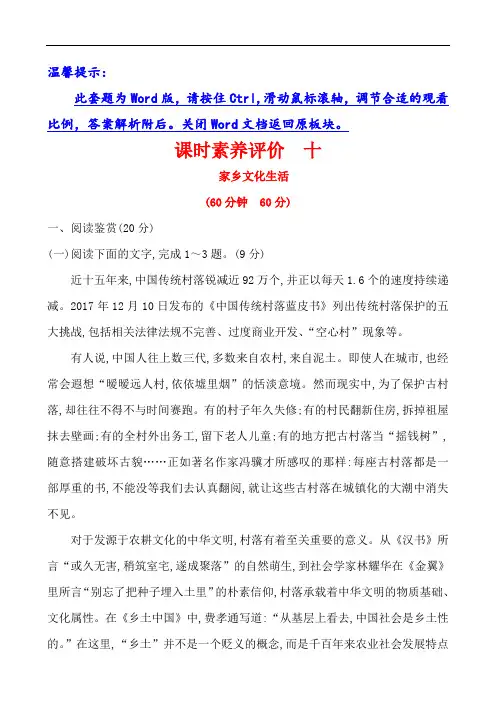 温馨提示：

此套题为Word版，请按住Ctrl,滑动鼠标滚轴，调节合适的观看比例，答案解析附后。关闭Word文档返回原板块。

课时素养评价　十

家乡文化生活

(60分钟　60分)

一、阅读鉴赏(20分)

(一)阅读下面的文字,完成1～3题。(9分)

近十五年来,中国传统村落锐减近92万个,并正以每天1.6个的速度持续递减。2017年12月10日发布的《中国传统村落蓝皮书》列出传统村落保护的五大挑战,包括相关法律法规不完善、过度商业开发、“空心村”现象等。

有人说,中国人往上数三代,多数来自农村,来自泥土。即使人在城市,也经常会遐想“暧暧远人村,依依墟里烟”的恬淡意境。然而现实中,为了保护古村落,却往往不得不与时间赛跑。有的村子年久失修;有的村民翻新住房,拆掉祖屋抹去壁画;有的全村外出务工,留下老人儿童;有的地方把古村落当“摇钱树”,随意搭建破坏古貌……正如著名作家冯骥才所感叹的那样:每座古村落都是一部厚重的书,不能没等我们去认真翻阅,就让这些古村落在城镇化的大潮中消失不见。

对于发源于农耕文化的中华文明,村落有着至关重要的意义。从《汉书》所言“或久无害,稍筑室宅,遂成聚落”的自然萌生,到社会学家林耀华在《金翼》里所言“别忘了把种子埋入土里”的朴素信仰,村落承载着中华文明的物质基础、文化属性。在《乡土中国》中,费孝通写道:“从基层上看去,中国社会是乡土性的。”在这里,“乡土”并不是一个贬义的概念,而是千百年来农业社会发展特点